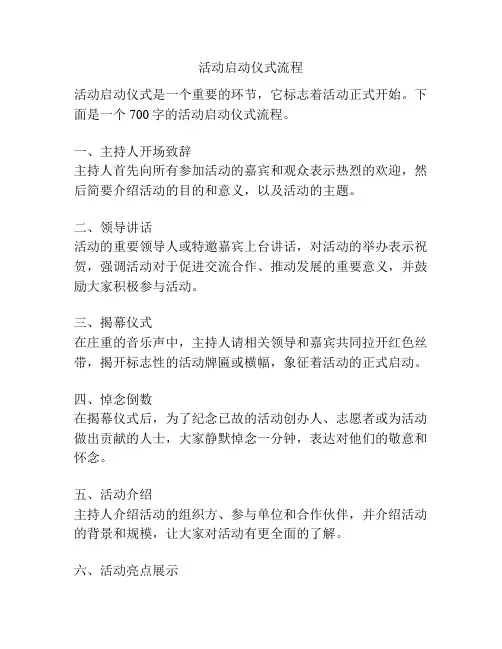 活动启动仪式流程

活动启动仪式是一个重要的环节，它标志着活动正式开始。下面是一个700字的活动启动仪式流程。

一、主持人开场致辞
主持人首先向所有参加活动的嘉宾和观众表示热烈的欢迎，然后简要介绍活动的目的和意义，以及活动的主题。

二、领导讲话
活动的重要领导人或特邀嘉宾上台讲话，对活动的举办表示祝贺，强调活动对于促进交流合作、推动发展的重要意义，并鼓励大家积极参与活动。

三、揭幕仪式
在庄重的音乐声中，主持人请相关领导和嘉宾共同拉开红色丝带，揭开标志性的活动牌匾或横幅，象征着活动的正式启动。

四、悼念倒数
在揭幕仪式后，为了纪念已故的活动创办人、志愿者或为活动做出贡献的人士，大家静默悼念一分钟，表达对他们的敬意和怀念。

五、活动介绍
主持人介绍活动的组织方、参与单位和合作伙伴，并介绍活动的背景和规模，让大家对活动有更全面的了解。

六、活动亮点展示